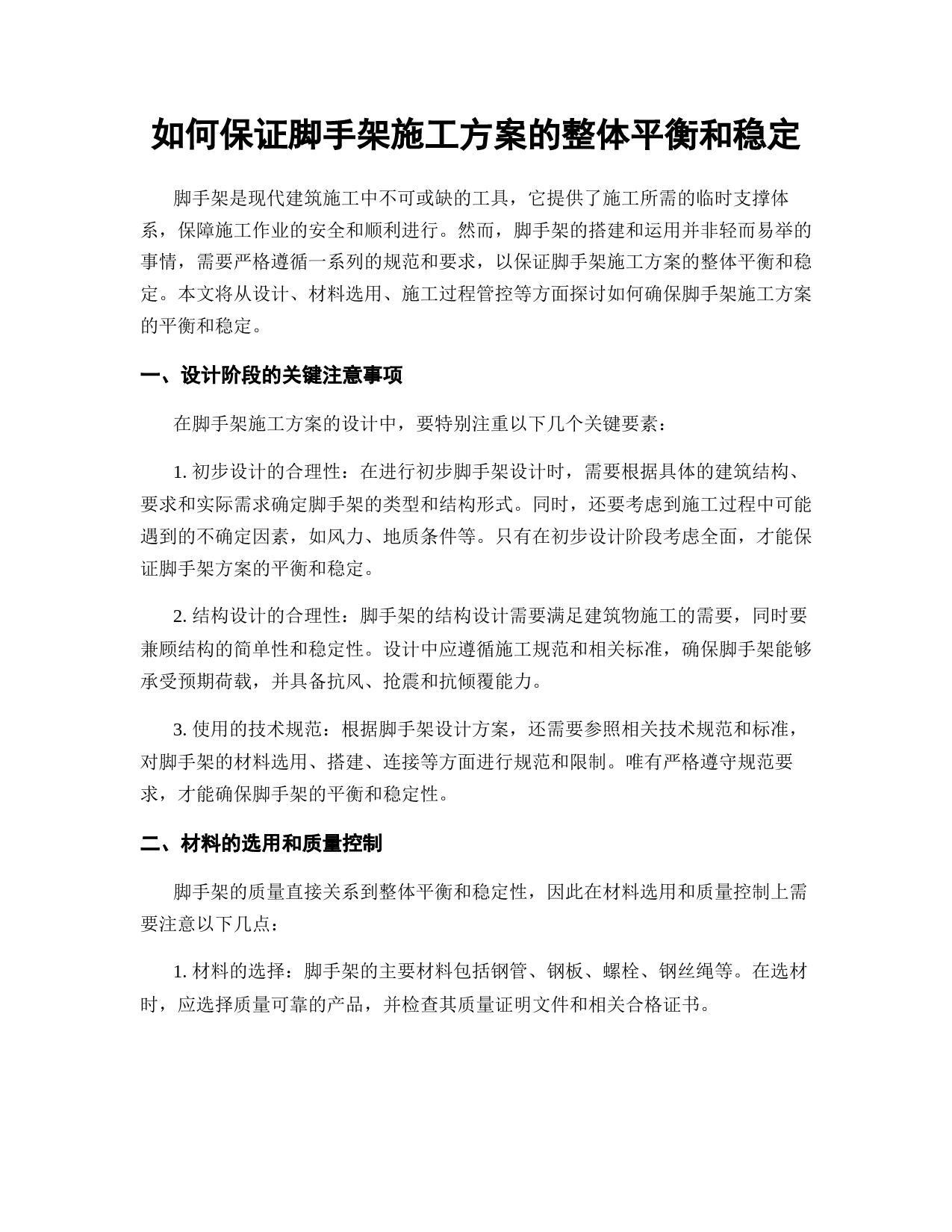 如何保证脚手架施工方案的整体平衡和稳定

脚手架是现代建筑施工中不可或缺的工具，它提供了施工所需的临时支撑体系，保障施工作业的安全和顺利进行。然而，脚手架的搭建和运用并非轻而易举的事情，需要严格遵循一系列的规范和要求，以保证脚手架施工方案的整体平衡和稳定。本文将从设计、材料选用、施工过程管控等方面探讨如何确保脚手架施工方案的平衡和稳定。

一、设计阶段的关键注意事项

在脚手架施工方案的设计中，要特别注重以下几个关键要素：

1. 初步设计的合理性：在进行初步脚手架设计时，需要根据具体的建筑结构、要求和实际需求确定脚手架的类型和结构形式。同时，还要考虑到施工过程中可能遇到的不确定因素，如风力、地质条件等。只有在初步设计阶段考虑全面，才能保证脚手架方案的平衡和稳定。

2. 结构设计的合理性：脚手架的结构设计需要满足建筑物施工的需要，同时要兼顾结构的简单性和稳定性。设计中应遵循施工规范和相关标准，确保脚手架能够承受预期荷载，并具备抗风、抢震和抗倾覆能力。

3. 使用的技术规范：根据脚手架设计方案，还需要参照相关技术规范和标准，对脚手架的材料选用、搭建、连接等方面进行规范和限制。唯有严格遵守规范要求，才能确保脚手架的平衡和稳定性。

二、材料的选用和质量控制

脚手架的质量直接关系到整体平衡和稳定性，因此在材料选用和质量控制上需要注意以下几点：

1. 材料的选择：脚手架的主要材料包括钢管、钢板、螺栓、钢丝绳等。在选材时，应选择质量可靠的产品，并检查其质量证明文件和相关合格证书。